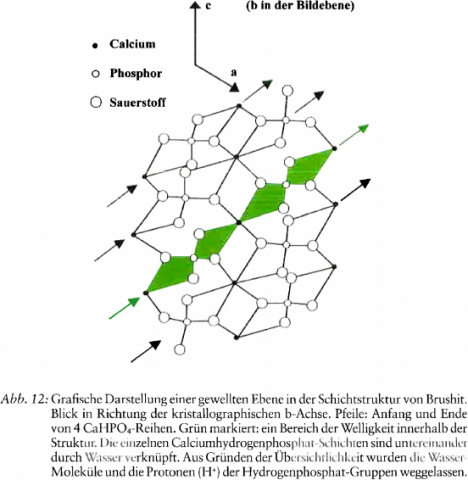 c

(b in der Bildebene)

Calcium

Phosphor

Sauerstoff

a

Abb. 12: Grafische Darstellung einer gewellten Ebene in der Schichtstruktur von Brushit. Blick in Richtung der kristallographischen b-Achse. Pfeile: Anfang und Ende von 4 $CaHPO_4$-Reihen. Grün markiert: ein Bereich der Welligkeit innerhalb der Struktur. Die einzelnen Calciumhydrogenphosphat-Schichten sind untereinander durch Wasser verknüpft. Aus Gründen der Übersichtlichkeit wurden die Wasser-Moleküle und die Protonen ($H^+$) der Hydrogenphosphat-Gruppen weggelassen.